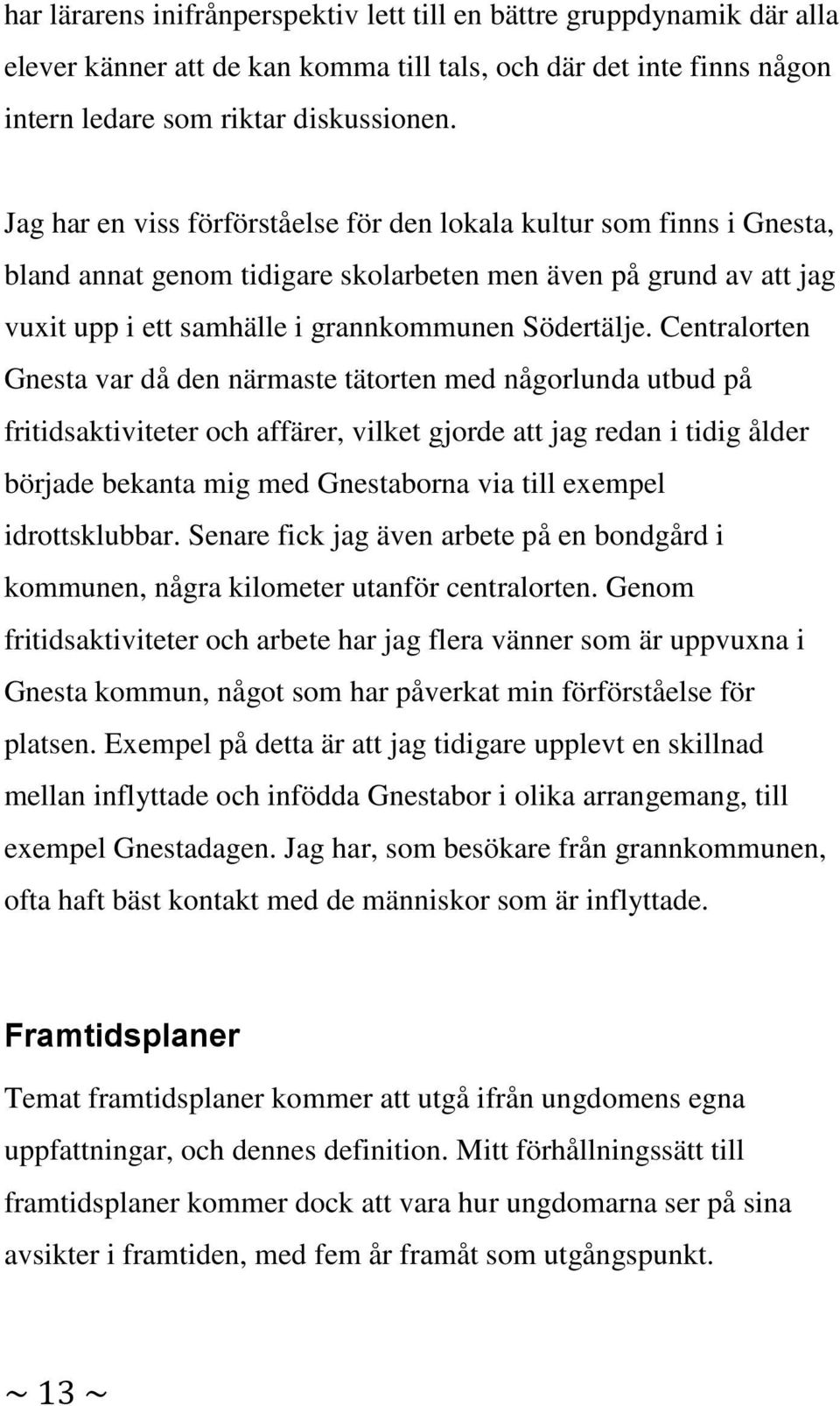 har lärarens inifrånperspektiv lett till en bättre gruppdynamik där alla elever känner att de kan komma till tals, och där det inte finns någon intern ledare som riktar diskussionen.

Jag har en viss förförståelse för den lokala kultur som finns i Gnesta, bland annat genom tidigare skolarbeten men även på grund av att jag vuxit upp i ett samhälle i grannkommunen Södertälje. Centralorten Gnesta var då den närmaste tätorten med någorlunda utbud på fritidsaktiviteter och affärer, vilket gjorde att jag redan i tidig ålder började bekanta mig med Gnestaborna via till exempel idrottsklubbar. Senare fick jag även arbete på en bondgård i kommunen, några kilometer utanför centralorten. Genom fritidsaktiviteter och arbete har jag flera vänner som är uppvuxna i Gnesta kommun, något som har påverkat min förförståelse för platsen. Exempel på detta är att jag tidigare upplevt en skillnad mellan inflyttade och infödda Gnestabor i olika arrangemang, till exempel Gnestadagen. Jag har, som besökare från grannkommunen, ofta haft bäst kontakt med de människor som är inflyttade.

Framtidsplaner

Temat framtidsplaner kommer att utgå ifrån ungdomens egna uppfattningar, och dennes definition. Mitt förhållningssätt till framtidsplaner kommer dock att vara hur ungdomarna ser på sina avsikter i framtiden, med fem år framåt som utgångspunkt.

~ 13 ~